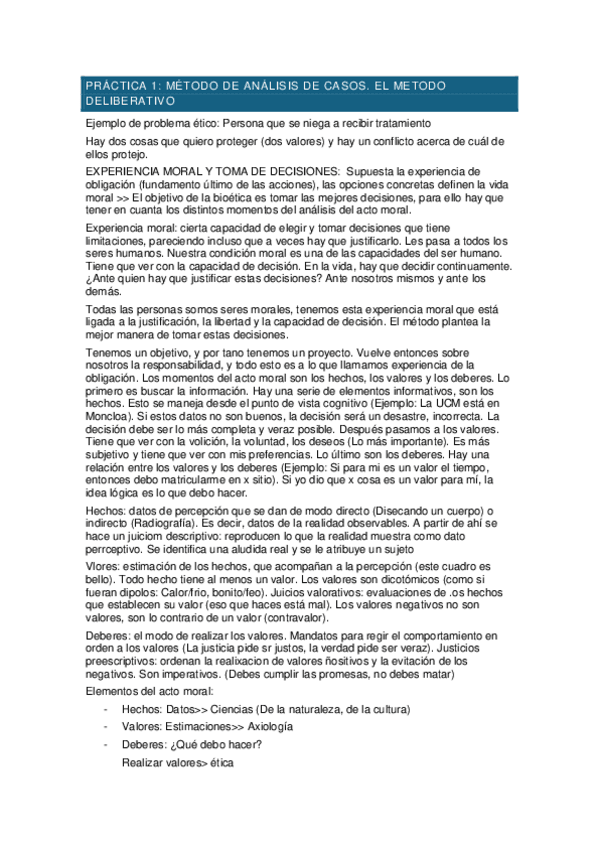 PRÁCTICA 1: MÉTODO DE ANÁLISIS DE CASOS. EL METODO DELIBERATIVO

Ejemplo de problema ético: Persona que se niega a recibir tratamiento

Hay dos cosas que quiero proteger (dos valores) y hay un conflicto acerca de cuál de ellos protejo.

EXPERIENCIA MORAL Y TOMA DE DECISIONES: Supuesta la experiencia de obligación (fundamento último de las acciones), las opciones concretas definen la vida moral >> El objetivo de la bioética es tomar las mejores decisiones, para ello hay que tener en cuanta los distintos momentos del análisis del acto moral.

Experiencia moral: cierta capacidad de elegir y tomar decisiones que tiene limitaciones, pareciendo incluso que a veces hay que justificarlo. Les pasa a todos los seres humanos. Nuestra condición moral es una de las capacidades del ser humano. Tiene que ver con la capacidad de decisión. En la vida, hay que decidir continuamente. ¿Ante quien hay que justificar estas decisiones? Ante nosotros mismos y ante los demás.

Todas las personas somos seres morales, tenemos esta experiencia moral que está ligada a la justificación, la libertad y la capacidad de decisión. El método plantea la mejor manera de tomar estas decisiones.

Tenemos un objetivo, y por tano tenemos un proyecto. Vuelve entonces sobre nosotros la responsabilidad, y todo esto es a lo que llamamos experiencia de la obligación. Los momentos del acto moral son los hechos, los valores y los deberes. Lo primero es buscar la información. Hay una serie de elementos informativos, son los hechos. Esto se maneja desde el punto de vista cognitivo (Ejemplo: La UCM está en Moncloa). Si estos datos no son buenos, la decisión será un desastre, incorrecta. La decisión debe ser lo más completa y veraz posible. Después pasamos a los valores. Tiene que ver con la volición, la voluntad, los deseos (Lo más importante). Es más subjetivo y tiene que ver con mis preferencias. Lo último son los deberes. Hay una relación entre los valores y los deberes (Ejemplo: Si para mi es un valor el tiempo, entonces debo matricularme en x sitio). Si yo dio que x cosa es un valor para mí, la idea lógica es lo que debo hacer.

Hechos: datos de percepción que se dan de modo directo (Disecando un cuerpo) o indirecto (Radiografía). Es decir, datos de la realidad observables. A partir de ahí se hace un juiciom descriptivo: reproducen lo que la realidad muestra como dato perrceptivo. Se identifica una aludida real y se le atribuye un sujeto

Vlores: estimación de los hechos, que acompañan a la percepción (este cuadro es bello). Todo hecho tiene al menos un valor. Los valores son dicotómicos (como si fueran dipolos: Calor/frio, bonito/feo). Juicios valorativos: evaluaciones de .os hechos que establecen su valor (eso que haces está mal). Los valores negativos no son valores, son lo contrario de un valor (contravalor).

Deberes: el modo de realizar los valores. Mandatos para regir el comportamiento en orden a los valores (La justicia pide sr justos, la verdad pide ser veraz). Justicios preescriptivos: ordenan la realixacion de valores ñositivos y la evitación de los negativos. Son imperativos. (Debes cumplir las promesas, no debes matar)

Elementos del acto moral:

- Hechos: Datos>> Ciencias (De la naturaleza, de la cultura)
- Valores: Estimaciones>> Axiología
- Deberes: ¿Qué debo hacer?
  Realizar valores> ética